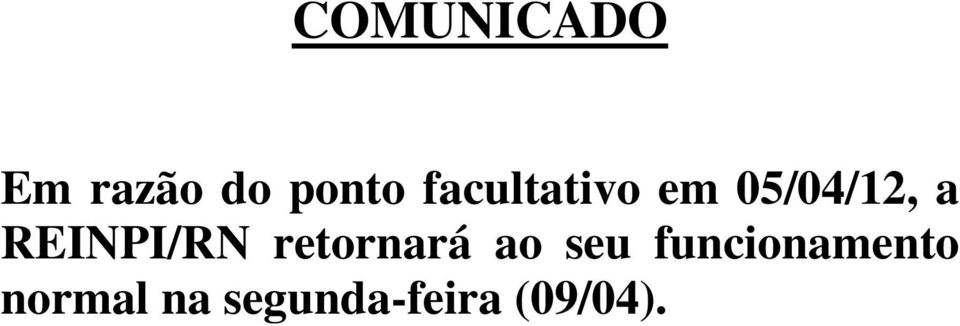 COMUNICADO

Em razão do ponto facultativo em 05/04/12, a REINPI/RN retornará ao seu funcionamento normal na segunda-feira (09/04).